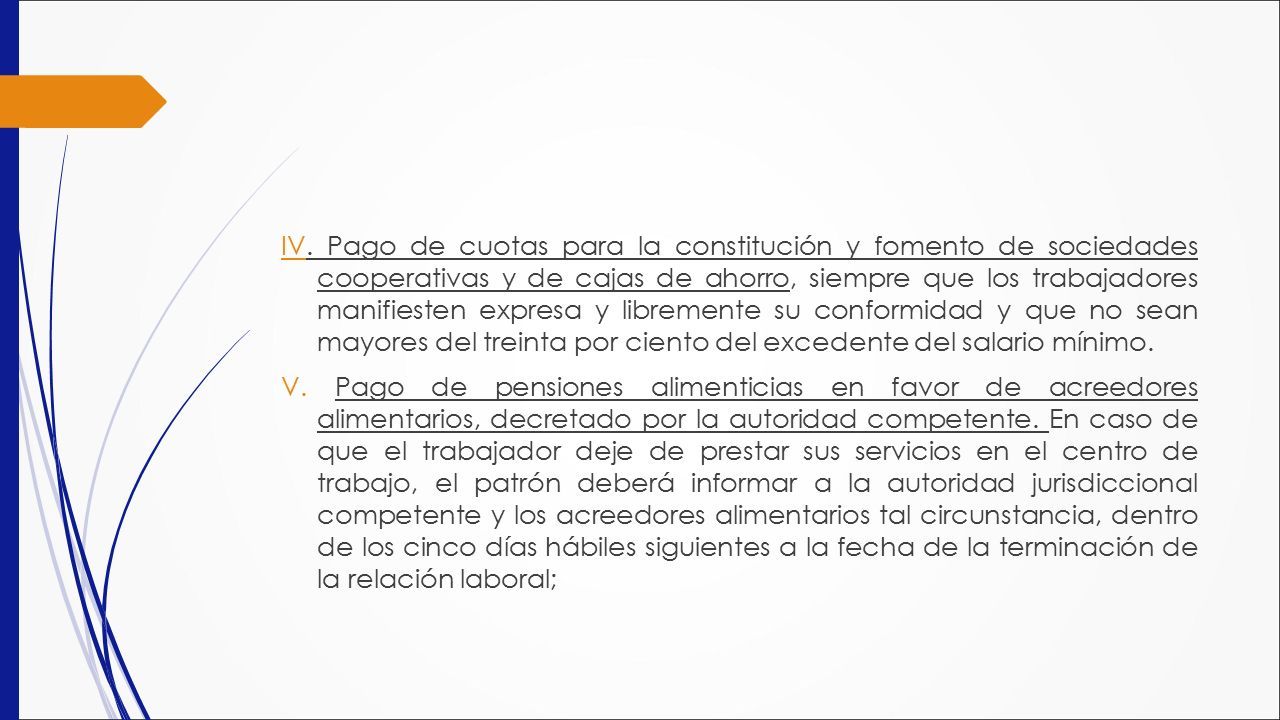 IV. Pago de cuotas para la constitución y fomento de sociedades cooperativas y de cajas de ahorro, siempre que los trabajadores manifiesten expresa y libremente su conformidad y que no sean mayores del treinta por ciento del excedente del salario mínimo.

V. Pago de pensiones alimenticias en favor de acreedores alimentarios, decretado por la autoridad competente. En caso de que el trabajador deje de prestar sus servicios en el centro de trabajo, el patrón deberá informar a la autoridad jurisdiccional competente y los acreedores alimentarios tal circunstancia, dentro de los cinco días hábiles siguientes a la fecha de la terminación de la relación laboral;